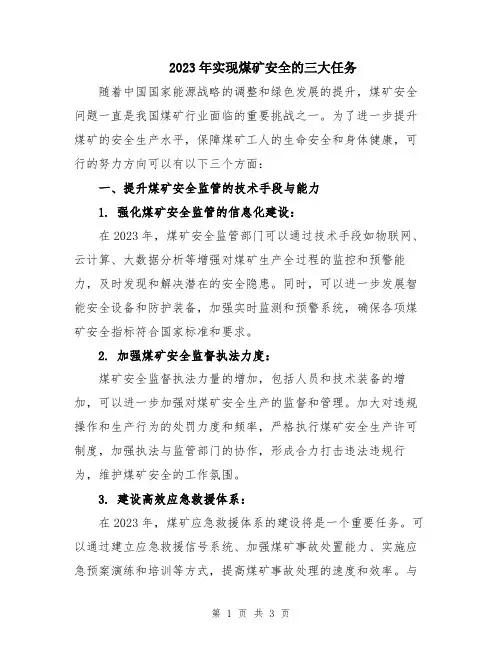 2023年实现煤矿安全的三大任务

随着中国国家能源战略的调整和绿色发展的提升，煤矿安全问题一直是我国煤矿行业面临的重要挑战之一。为了进一步提升煤矿的安全生产水平，保障煤矿工人的生命安全和身体健康，可行的努力方向可以有以下三个方面：

一、提升煤矿安全监管的技术手段与能力

1. 强化煤矿安全监管的信息化建设：

在2023年，煤矿安全监管部门可以通过技术手段如物联网、云计算、大数据分析等增强对煤矿生产全过程的监控和预警能力，及时发现和解决潜在的安全隐患。同时，可以进一步发展智能安全设备和防护装备，加强实时监测和预警系统，确保各项煤矿安全指标符合国家标准和要求。

2. 加强煤矿安全监督执法力度：

煤矿安全监督执法力量的增加，包括人员和技术装备的增加，可以进一步加强对煤矿安全生产的监督和管理。加大对违规操作和生产行为的处罚力度和频率，严格执行煤矿安全生产许可制度，加强执法与监管部门的协作，形成合力打击违法违规行为，维护煤矿安全的工作氛围。

3. 建设高效应急救援体系：

在2023年，煤矿应急救援体系的建设将是一个重要任务。可以通过建立应急救援信号系统、加强煤矿事故处置能力、实施应急预案演练和培训等方式，提高煤矿事故处理的速度和效率。与

第 1 页 共 3 页